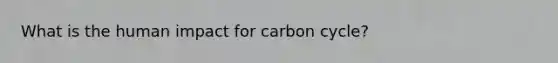 What is the human impact for carbon cycle?